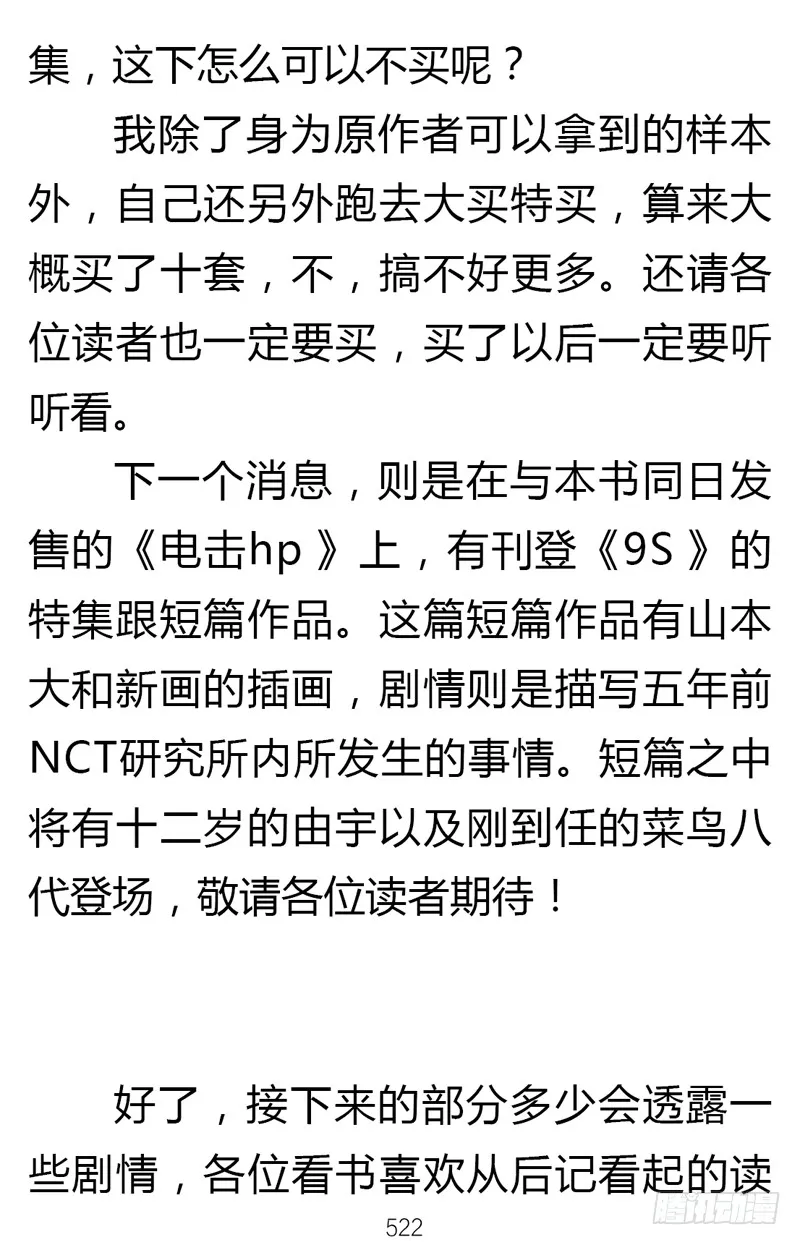 集，这下怎么可以不买呢？

我除了身为原作者可以拿到的样本外，自己还另外跑去大买特买，算来大概买了十套，不，搞不好更多。还请各位读者也一定要买，买了以后一定要听听看。

下一个消息，则是在与本书同日发售的《电击hp》上，有刊登《9S》的特集跟短篇作品。这篇短篇作品有山本大和新画的插画，剧情则是描写五年前NCT研究所内所发生的事情。短篇之中将有十二岁的由宇以及刚到任的菜鸟八代登场，敬请各位读者期待！

好了，接下来的部分多少会透露一些剧情，各位看书喜欢从后记看起的读

522

腾讯动漫